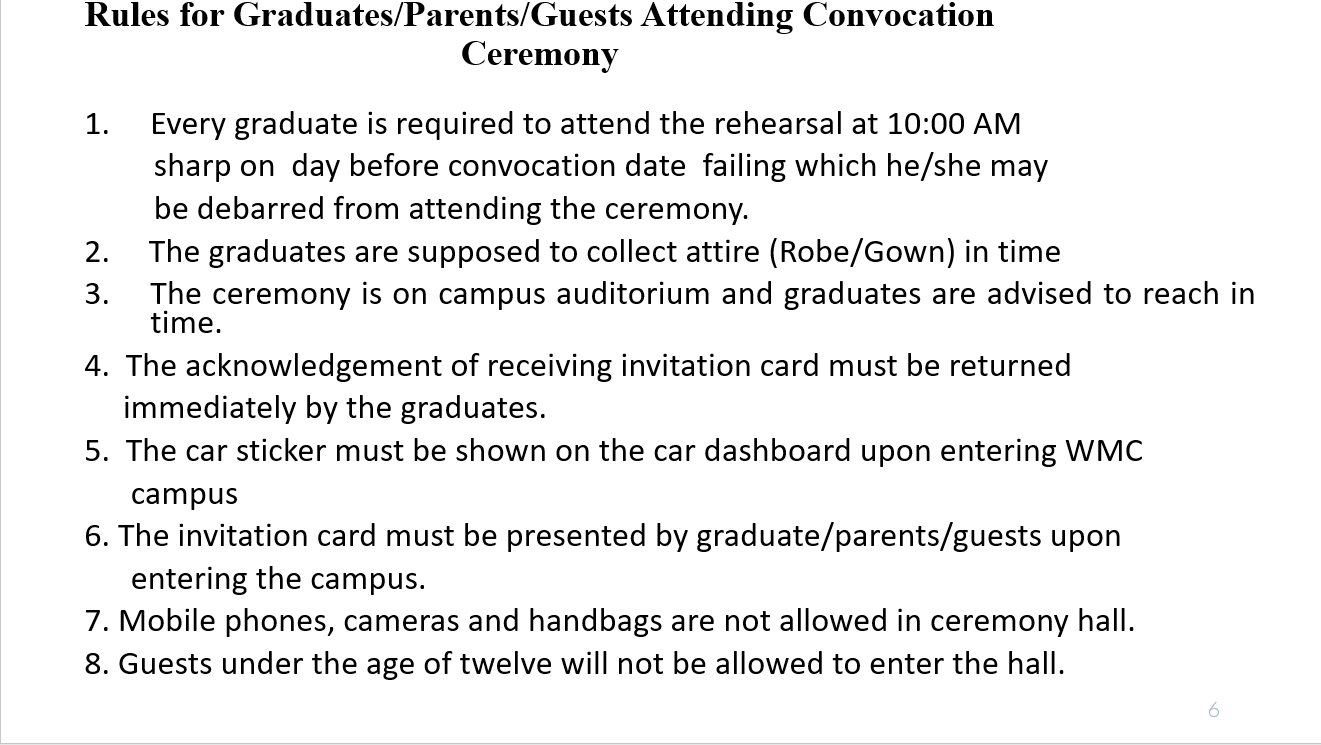 Rules for Graduates/Parents/Guests Attending Convocation Ceremony

1. Every graduate is required to attend the rehearsal at 10:00 AM sharp on day before convocation date failing which he/she may be debarred from attending the ceremony.
2. The graduates are supposed to collect attire (Robe/Gown) in time
3. The ceremony is on campus auditorium and graduates are advised to reach in time.
4. The acknowledgement of receiving invitation card must be returned immediately by the graduates.
5. The car sticker must be shown on the car dashboard upon entering WMC campus
6. The invitation card must be presented by graduate/parents/guests upon entering the campus.
7. Mobile phones, cameras and handbags are not allowed in ceremony hall.
8. Guests under the age of twelve will not be allowed to enter the hall.

6